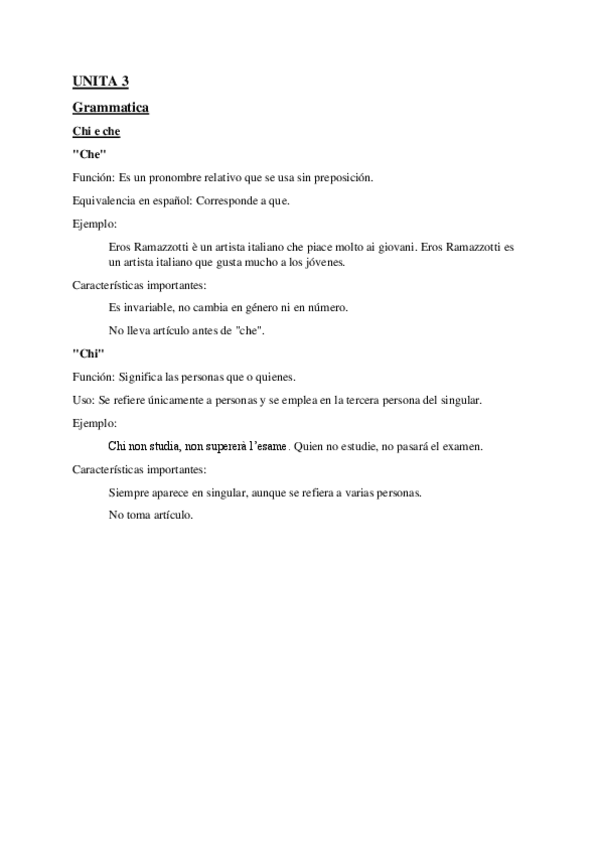 UNITA 3

Grammatica

Chi e che

"Che"

Función: Es un pronombre relativo que se usa sin preposición.

Equivalencia en español: Corresponde a que.

Ejemplo:

Eros Ramazzotti è un artista italiano che piace molto ai giovani. Eros Ramazzotti es un artista italiano que gusta mucho a los jóvenes.

Características importantes:

Es invariable, no cambia en género ni en número.

No lleva artículo antes de "che".

"Chi"

Función: Significa las personas que o quienes.

Uso: Se refiere únicamente a personas y se emplea en la tercera persona del singular.

Ejemplo:

Chi non studia, non supererà l'esame. Quien no estudie, no pasará el examen.

Características importantes:

Siempre aparece en singular, aunque se refiera a varias personas.

No toma artículo.